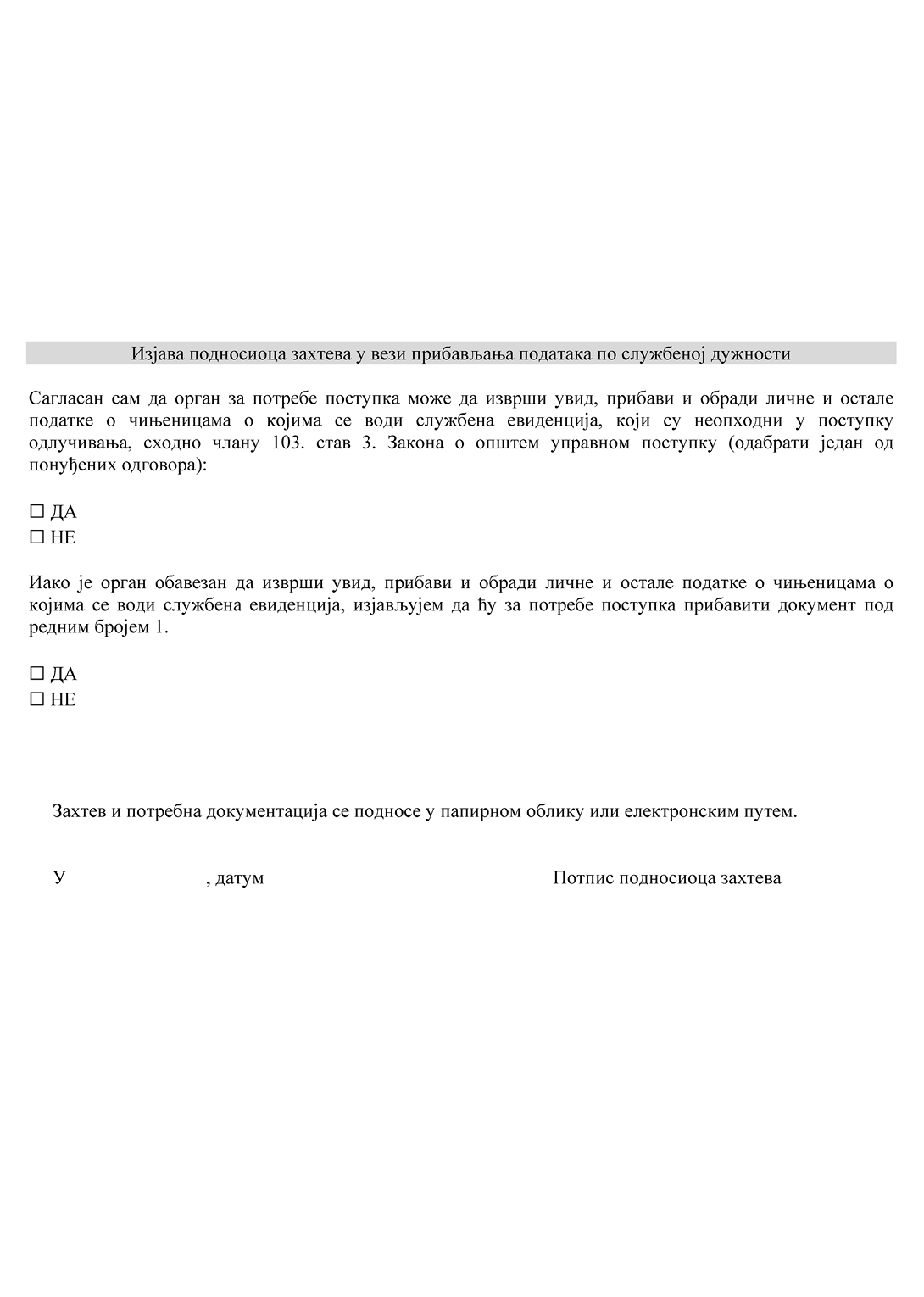 Изјава подносиоца захтева у вези прибављања података по службеној дужности

Сагласан сам да орган за потребе поступка може да изврши увид, прибави и обради личне и остале податке о чињеницама о којима се води службена евиденција, који су неопходни у поступку одлучивања, сходно члану 103. став 3. Закона о општем управном поступку (одабрати један од понуђених одговора):

☐ ДА
☐ НЕ

Иако је орган обавезан да изврши увид, прибави и обради личне и остале податке о чињеницама о којима се води службена евиденција, изјављујем да ћу за потребе поступка прибавити документ под редним бројем 1.

☐ ДА
☐ НЕ

Захтев и потребна документација се подносе у папирном облику или електронским путем.

У , датум

Потпис подносиоца захтева